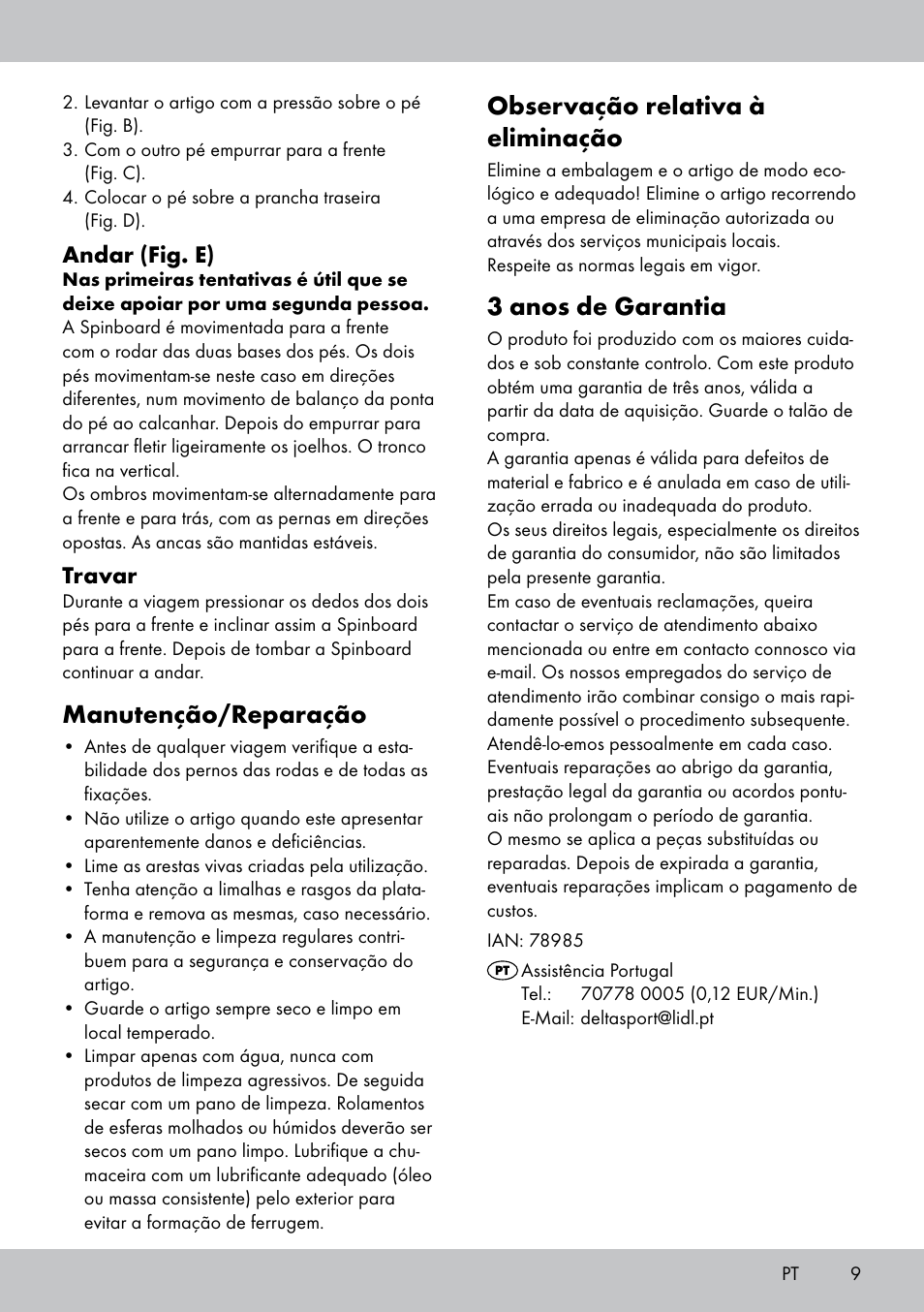 2. Levantar o artigo com a pressão sobre o pé (Fig. B).
3. Com o outro pé empurrar para a frente (Fig. C).
4. Colocar o pé sobre a prancha traseira (Fig. D).

Andar (Fig. E)
Nas primeiras tentativas é útil que se deixe apoiar por uma segunda pessoa.
A Spinboard é movimentada para a frente com o rodar das duas bases dos pés. Os dois pés movimentam-se neste caso em direções diferentes, num movimento de balanço da ponta do pé ao calcanhar. Depois do empurrar para arrancar fletir ligeiramente os joelhos. O tronco fica na vertical.
Os ombros movimentam-se alternadamente para a frente e para trás, com as pernas em direções opostas. As ancas são mantidas estáveis.

Travar
Durante a viagem pressionar os dedos dos dois pés para a frente e inclinar assim a Spinboard para a frente. Depois de tombar a Spinboard continuar a andar.

Manutenção/Reparação
• Antes de qualquer viagem verifique a estabilidade dos pernos das rodas e de todas as fixações.
• Não utilize o artigo quando este apresentar aparentemente danos e deficiências.
• Lime as arestas vivas criadas pela utilização.
• Tenha atenção a limalhas e rasgos da plataforma e remova as mesmas, caso necessário.
• A manutenção e limpeza regulares contribuem para a segurança e conservação do artigo.
• Guarde o artigo sempre seco e limpo em local temperado.
• Limpar apenas com água, nunca com produtos de limpeza agressivos. De seguida secar com um pano de limpeza. Rolamentos de esferas molhados ou húmidos deverão ser secos com um pano limpo. Lubrifique a chumaceira com um lubrificante adequado (óleo ou massa consistente) pelo exterior para evitar a formação de ferrugem.

Observação relativa à eliminação
Elimine a embalagem e o artigo de modo ecológico e adequado! Elimine o artigo recorrendo a uma empresa de eliminação autorizada ou através dos serviços municipais locais.
Respeite as normas legais em vigor.

3 anos de Garantia
O produto foi produzido com os maiores cuidados e sob constante controlo. Com este produto obtém uma garantia de três anos, válida a partir da data de aquisição. Guarde o talão de compra.
A garantia apenas é válida para defeitos de material e fabrico e é anulada em caso de utilização errada ou inadequada do produto.
Os seus direitos legais, especialmente os direitos de garantia do consumidor, não são limitados pela presente garantia.
Em caso de eventuais reclamações, queira contactar o serviço de atendimento abaixo mencionada ou entre em contacto connosco via e-mail. Os nossos empregados do serviço de atendimento irão combinar consigo o mais rapidamente possível o procedimento subsequente.
Atendê-lo-emos pessoalmente em cada caso.
Eventuais reparações ao abrigo da garantia, prestação legal da garantia ou acordos pontuais não prolongam o período de garantia.
O mesmo se aplica a peças substituídas ou reparadas. Depois de expirada a garantia, eventuais reparações implicam o pagamento de custos.

IAN: 78985

PT Assistência Portugal
Tel.: 70778 0005 (0,12 EUR/Min.)
E-Mail: deltasport@lidl.pt

PT 9